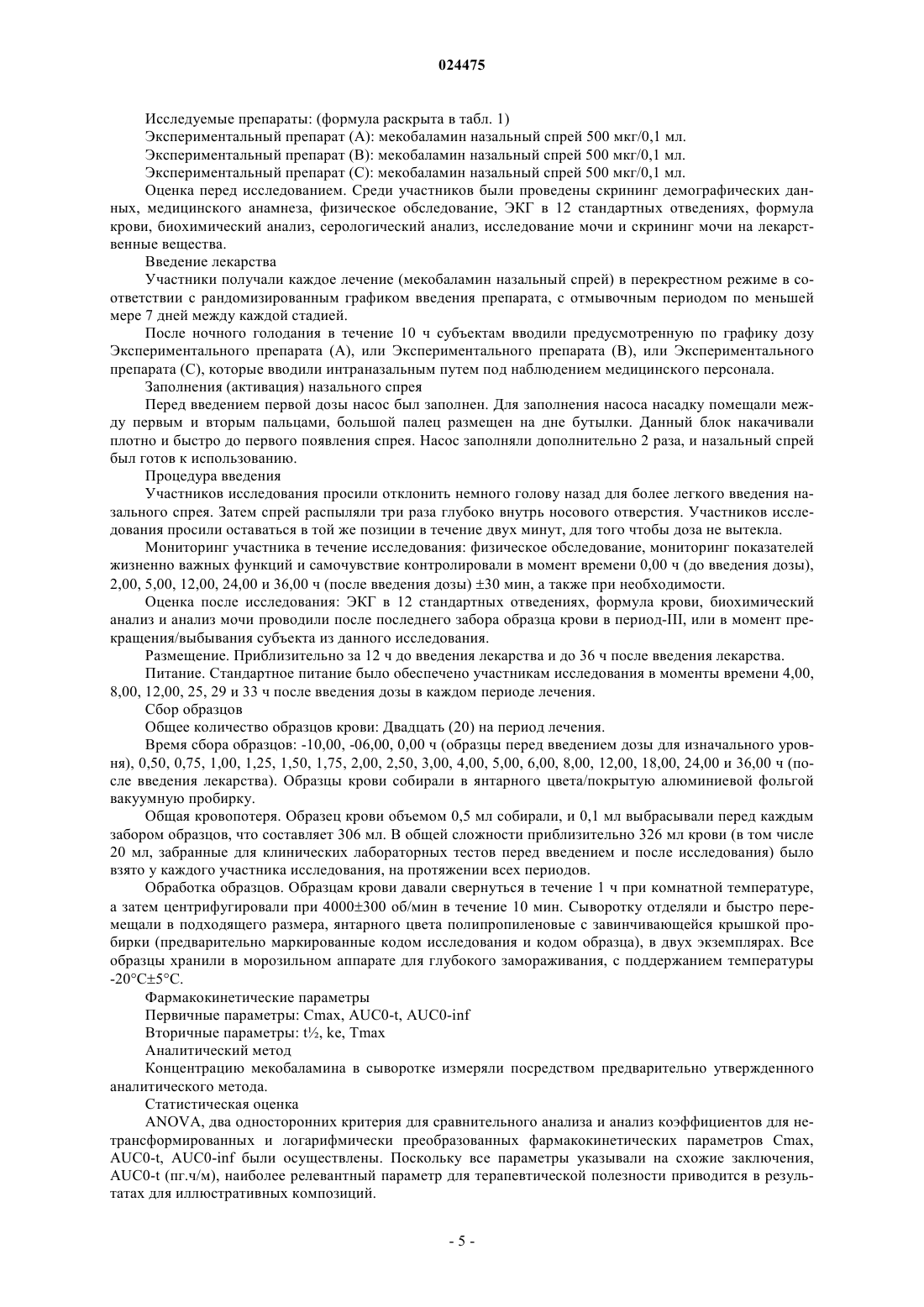 024475

Исследуемые препараты: (формула раскрыта в табл. 1)

Экспериментальный препарат (A): мекобаламин назальный спрей 500 мкг/0,1 мл.

Экспериментальный препарат (B): мекобаламин назальный спрей 500 мкг/0,1 мл.

Экспериментальный препарат (C): мекобаламин назальный спрей 500 мкг/0,1 мл.

Оценка перед исследованием. Среди участников были проведены скрининг демографических данных, медицинского анамнеза, физическое обследование, ЭКГ в 12 стандартных отведениях, формула крови, биохимический анализ, серологический анализ, исследование мочи и скрининг мочи на лекарственные вещества.

Введение лекарства

Участники получали каждое лечение (мекобаламин назальный спрей) в перекрестном режиме в соответствии с рандомизированным графиком введения препарата, с отмывочным периодом по меньшей мере 7 дней между каждой стадией.

После ночного голодания в течение 10 ч субъектам вводили предусмотренную по графику дозу Экспериментального препарата (A), или Экспериментального препарата (B), или Экспериментального препарата (C), которые вводили интраназальным путем под наблюдением медицинского персонала.

Заполнения (активация) назального спрея

Перед введением первой дозы насос был заполнен. Для заполнения насоса насадку помещали между первым и вторым пальцами, большой палец размещен на дне бутылки. Данный блок накачивали плотно и быстро до первого появления спрея. Насос заполняли дополнительно 2 раза, и назальный спрей был готов к использованию.

Процедура введения

Участников исследования просили отклонить немного голову назад для более легкого введения назального спрея. Затем спрей распыляли три раза глубоко внутрь носового отверстия. Участников исследования просили оставаться в той же позиции в течение двух минут, для того чтобы доза не вытекла.

Мониторинг участника в течение исследования: физическое обследование, мониторинг показателей жизненно важных функций и самочувствие контролировали в момент времени 0,00 ч (до введения дозы), 2,00, 5,00, 12,00, 24,00 и 36,00 ч (после введения дозы) ±30 мин, а также при необходимости.

Оценка после исследования: ЭКГ в 12 стандартных отведениях, формула крови, биохимический анализ и анализ мочи проводили после последнего забора образца крови в период-III, или в момент прекращения/выбывания субъекта из данного исследования.

Размещение. Приблизительно за 12 ч до введения лекарства и до 36 ч после введения лекарства.

Питание. Стандартное питание было обеспечено участникам исследования в моменты времени 4,00, 8,00, 12,00, 25, 29 и 33 ч после введения дозы в каждом периоде лечения.

Сбор образцов

Общее количество образцов крови: Двадцать (20) на период лечения.

Время сбора образцов: -10,00, -06,00, 0,00 ч (образцы перед введением дозы для изначального уровня), 0,50, 0,75, 1,00, 1,25, 1,50, 1,75, 2,00, 2,50, 3,00, 4,00, 5,00, 6,00, 8,00, 12,00, 18,00, 24,00 и 36,00 ч (после введения лекарства). Образцы крови собирали в янтарного цвета/покрытую алюминиевой фольгой вакуумную пробирку.

Общая кровопотеря. Образец крови объемом 0,5 мл собирали, и 0,1 мл выбрасывали перед каждым забором образцов, что составляет 306 мл. В общей сложности приблизительно 326 мл крови (в том числе 20 мл, забранные для клинических лабораторных тестов перед введением и после исследования) было взято у каждого участника исследования, на протяжении всех периодов.

Обработка образцов. Образцам крови давали свернуться в течение 1 ч при комнатной температуре, а затем центрифугировали при 4000±300 об/мин в течение 10 мин. Сыворотку отделяли и быстро перемещали в подходящего размера, янтарного цвета полипропиленовые с завинчивающейся крышкой пробирки (предварительно маркированные кодом исследования и кодом образца), в двух экземплярах. Все образцы хранили в морозильном аппарате для глубокого замораживания, с поддержанием температуры -20°C±5°C.

Фармакокинетические параметры

Первичные параметры: Cmax, AUC0-t, AUC0-inf

Вторичные параметры: t½, ke, Tmax

Аналитический метод

Концентрацию мекобаламина в сыворотке измеряли посредством предварительно утвержденного аналитического метода.

Статистическая оценка

ANOVA, два односторонних критерия для сравнительного анализа и анализ коэффициентов для нетрансформированных и логарифмически преобразованных фармакокинетических параметров Cmax, AUC0-t, AUC0-inf были осуществлены. Поскольку все параметры указывали на схожие заключения, AUC0-t (пг.ч/м), наиболее релевантный параметр для терапевтической полезности приводится в результатах для иллюстративных композиций.

- 5 -